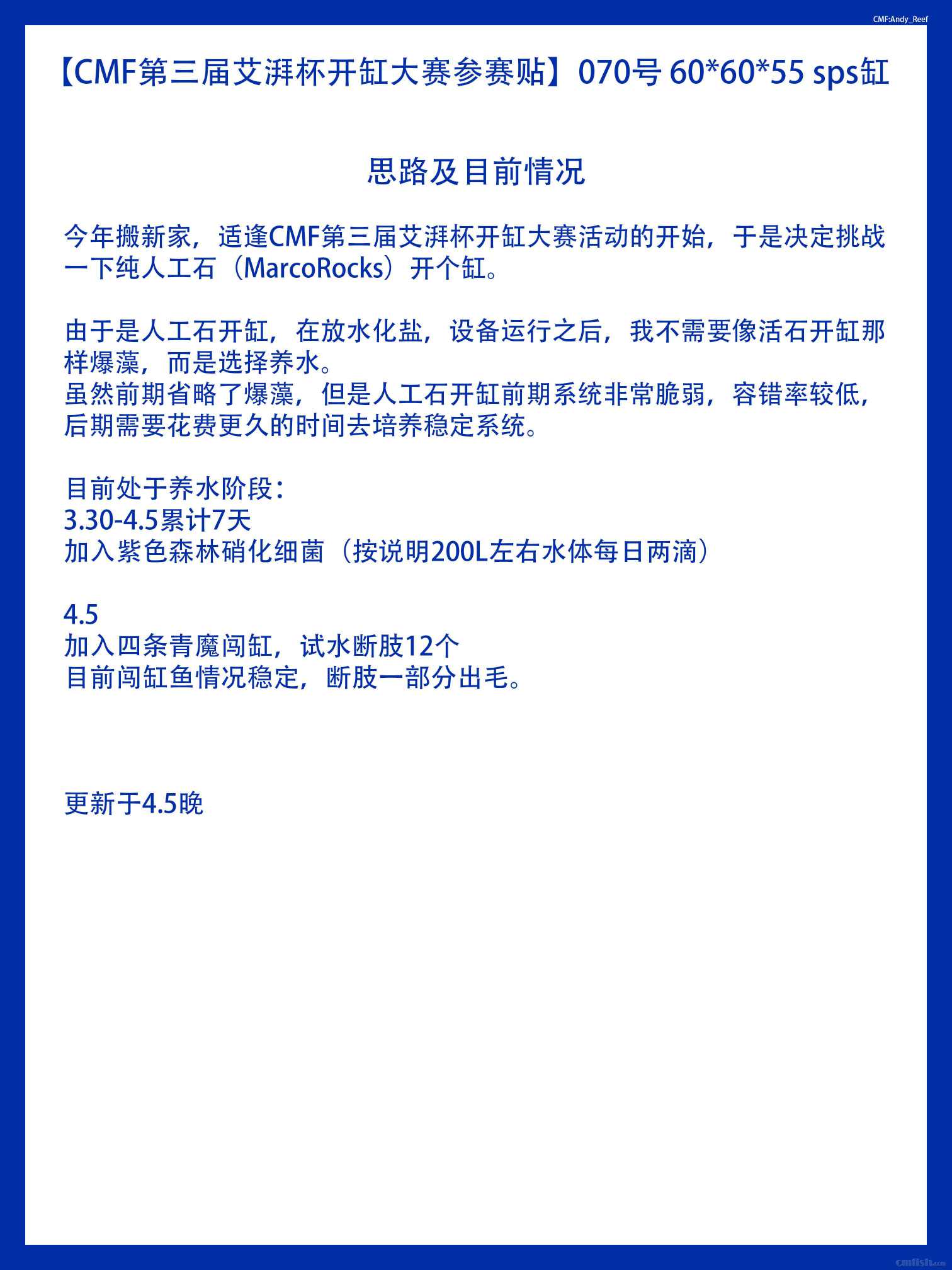 CMF:Andy_Reef

【CMF第三届艾湃杯开缸大赛参赛贴】070号 60*60*55 sps缸

思路及目前情况

今年搬新家，适逢CMF第三届艾湃杯开缸大赛活动的开始，于是决定挑战一下纯人工石（MarcoRocks）开个缸。

由于是人工石开缸，在放水化盐，设备运行之后，我不需要像活石开缸那样爆藻，而是选择养水。
虽然前期省略了爆藻，但是人工石开缸前期系统非常脆弱，容错率较低，后期需要花费更久的时间去培养稳定系统。

目前处于养水阶段：
3.30-4.5累计7天
加入紫色森林硝化细菌（按说明200L左右水体每日两滴）

4.5
加入四条青魔闯缸，试水断肢12个
目前闯缸鱼情况稳定，断肢一部分出毛。

更新于4.5晚

cmfish.com